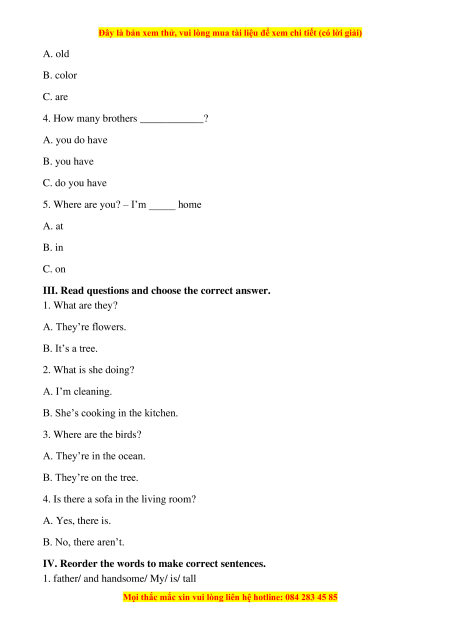 Đây là bản xem thử, vui lòng mua tài liệu để xem chi tiết (có lời giải)

A. old

B. color

C. are

4. How many brothers ____________?

A. you do have

B. you have

C. do you have

5. Where are you? – I'm _____ home

A. at

B. in

C. on

III. Read questions and choose the correct answer.

1. What are they?

A. They're flowers.

B. It's a tree.

2. What is she doing?

A. I'm cleaning.

B. She's cooking in the kitchen.

3. Where are the birds?

A. They're in the ocean.

B. They're on the tree.

4. Is there a sofa in the living room?

A. Yes, there is.

B. No, there aren't.

IV. Reorder the words to make correct sentences.

1. father/ and handsome/ My/ is/ tall

Mọi thắc mắc xin vui lòng liên hệ hotline: 084 283 45 85